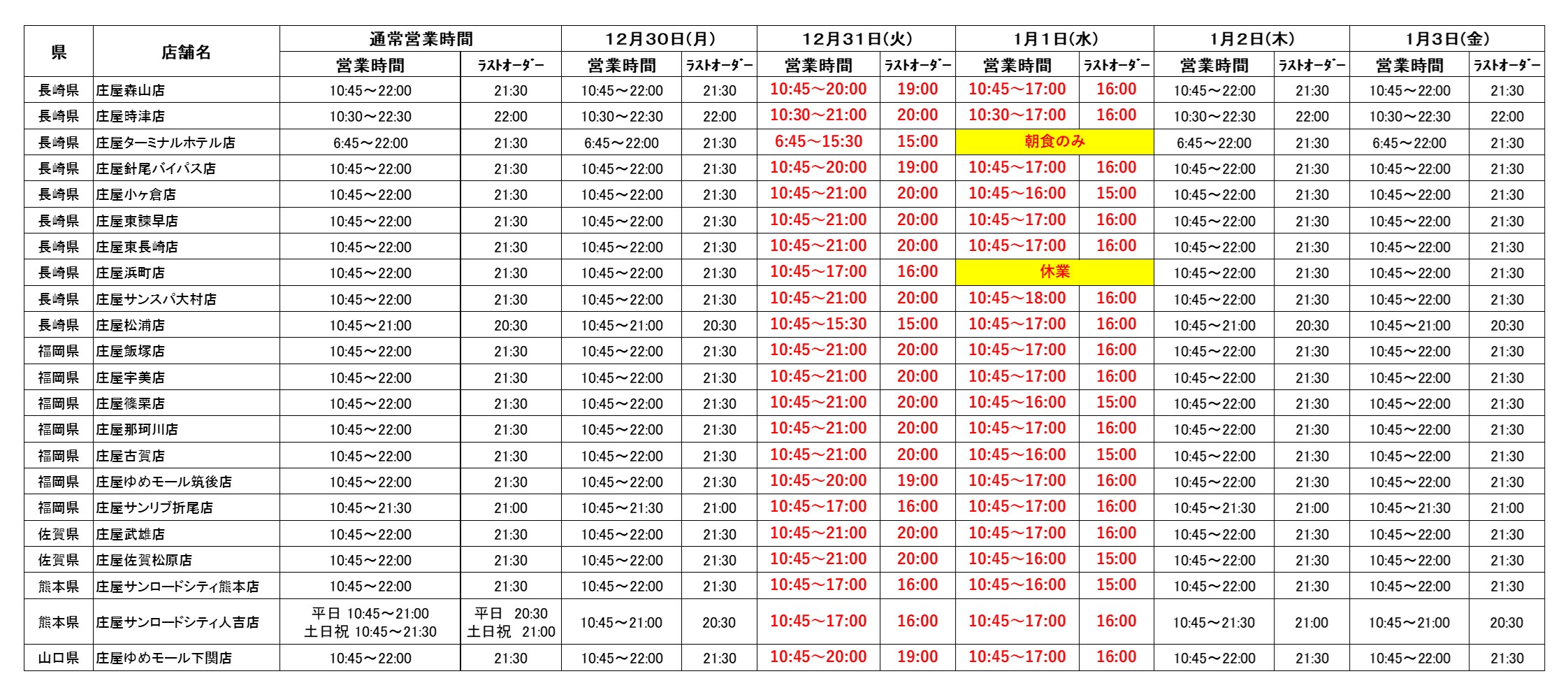 | 県 | 店舗名 | 通常営業時間 営業時間 | 通常営業時間 ﾗｽﾄｵｰﾀﾞｰ | 12月30日(月) 営業時間 | 12月30日(月) ﾗｽﾄｵｰﾀﾞｰ | 12月31日(火) 営業時間 | 12月31日(火) ﾗｽﾄｵｰﾀﾞｰ | 1月1日(水) 営業時間 | 1月1日(水) ﾗｽﾄｵｰﾀﾞｰ | 1月2日(木) 営業時間 | 1月2日(木) ﾗｽﾄｵｰﾀﾞｰ | 1月3日(金) 営業時間 | 1月3日(金) ﾗｽﾄｵｰﾀﾞｰ |
|---|---|---|---|---|---|---|---|---|---|---|---|---|---|
| 長崎県 | 庄屋森山店 | 10:45～22:00 | 21:30 | 10:45～22:00 | 21:30 | 10:45～20:00 | 19:00 | 10:45～17:00 | 16:00 | 10:45～22:00 | 21:30 | 10:45～22:00 | 21:30 |
| 長崎県 | 庄屋時津店 | 10:30～22:30 | 22:00 | 10:30～22:30 | 22:00 | 10:30～21:00 | 20:00 | 10:30～17:00 | 16:00 | 10:30～22:30 | 22:00 | 10:30～22:30 | 22:00 |
| 長崎県 | 庄屋ターミナルホテル店 | 6:45～22:00 | 21:30 | 6:45～22:00 | 21:30 | 6:45～15:30 | 15:00 | 朝食のみ | | 6:45～22:00 | 21:30 | 6:45～22:00 | 21:30 |
| 長崎県 | 庄屋針尾バイパス店 | 10:45～22:00 | 21:30 | 10:45～22:00 | 21:30 | 10:45～20:00 | 19:00 | 10:45～17:00 | 16:00 | 10:45～22:00 | 21:30 | 10:45～22:00 | 21:30 |
| 長崎県 | 庄屋小ヶ倉店 | 10:45～22:00 | 21:30 | 10:45～22:00 | 21:30 | 10:45～21:00 | 20:00 | 10:45～16:00 | 15:00 | 10:45～22:00 | 21:30 | 10:45～22:00 | 21:30 |
| 長崎県 | 庄屋東諫早店 | 10:45～22:00 | 21:30 | 10:45～22:00 | 21:30 | 10:45～21:00 | 20:00 | 10:45～17:00 | 16:00 | 10:45～22:00 | 21:30 | 10:45～22:00 | 21:30 |
| 長崎県 | 庄屋東長崎店 | 10:45～22:00 | 21:30 | 10:45～22:00 | 21:30 | 10:45～21:00 | 20:00 | 10:45～17:00 | 16:00 | 10:45～22:00 | 21:30 | 10:45～22:00 | 21:30 |
| 長崎県 | 庄屋浜町店 | 10:45～22:00 | 21:30 | 10:45～22:00 | 21:30 | 10:45～17:00 | 16:00 | 休業 | | 10:45～22:00 | 21:30 | 10:45～22:00 | 21:30 |
| 長崎県 | 庄屋サンスパ大村店 | 10:45～22:00 | 21:30 | 10:45～22:00 | 21:30 | 10:45～21:00 | 20:00 | 10:45～18:00 | 16:00 | 10:45～22:00 | 21:30 | 10:45～22:00 | 21:30 |
| 長崎県 | 庄屋松浦店 | 10:45～21:00 | 20:30 | 10:45～21:00 | 20:30 | 10:45～15:30 | 15:00 | 10:45～17:00 | 16:00 | 10:45～21:00 | 20:30 | 10:45～21:00 | 20:30 |
| 福岡県 | 庄屋飯塚店 | 10:45～22:00 | 21:30 | 10:45～22:00 | 21:30 | 10:45～21:00 | 20:00 | 10:45～17:00 | 16:00 | 10:45～22:00 | 21:30 | 10:45～22:00 | 21:30 |
| 福岡県 | 庄屋宇美店 | 10:45～22:00 | 21:30 | 10:45～22:00 | 21:30 | 10:45～21:00 | 20:00 | 10:45～17:00 | 16:00 | 10:45～22:00 | 21:30 | 10:45～22:00 | 21:30 |
| 福岡県 | 庄屋篠栗店 | 10:45～22:00 | 21:30 | 10:45～22:00 | 21:30 | 10:45～21:00 | 20:00 | 10:45～16:00 | 15:00 | 10:45～22:00 | 21:30 | 10:45～22:00 | 21:30 |
| 福岡県 | 庄屋那珂川店 | 10:45～22:00 | 21:30 | 10:45～22:00 | 21:30 | 10:45～21:00 | 20:00 | 10:45～17:00 | 16:00 | 10:45～22:00 | 21:30 | 10:45～22:00 | 21:30 |
| 福岡県 | 庄屋古賀店 | 10:45～22:00 | 21:30 | 10:45～22:00 | 21:30 | 10:45～21:00 | 20:00 | 10:45～16:00 | 15:00 | 10:45～22:00 | 21:30 | 10:45～22:00 | 21:30 |
| 福岡県 | 庄屋ゆめモール筑後店 | 10:45～22:00 | 21:30 | 10:45～22:00 | 21:30 | 10:45～20:00 | 19:00 | 10:45～17:00 | 16:00 | 10:45～22:00 | 21:30 | 10:45～22:00 | 21:30 |
| 福岡県 | 庄屋サンリブ折尾店 | 10:45～21:30 | 21:00 | 10:45～21:30 | 21:00 | 10:45～17:00 | 16:00 | 10:45～17:00 | 16:00 | 10:45～21:30 | 21:00 | 10:45～21:30 | 21:00 |
| 佐賀県 | 庄屋武雄店 | 10:45～22:00 | 21:30 | 10:45～22:00 | 21:30 | 10:45～21:00 | 20:00 | 10:45～17:00 | 16:00 | 10:45～22:00 | 21:30 | 10:45～22:00 | 21:30 |
| 佐賀県 | 庄屋佐賀松原店 | 10:45～22:00 | 21:30 | 10:45～22:00 | 21:30 | 10:45～21:00 | 20:00 | 10:45～16:00 | 15:00 | 10:45～22:00 | 21:30 | 10:45～22:00 | 21:30 |
| 熊本県 | 庄屋サンロードシティ熊本店 | 10:45～22:00 | 21:30 | 10:45～22:00 | 21:30 | 10:45～17:00 | 16:00 | 10:45～16:00 | 15:00 | 10:45～22:00 | 21:30 | 10:45～22:00 | 21:30 |
| 熊本県 | 庄屋サンロードシティ人吉店 | 平日 10:45～21:00 土日祝 10:45～21:30 | 平日 20:30 土日祝 21:00 | 10:45～21:00 | 20:30 | 10:45～17:00 | 16:00 | 10:45～17:00 | 16:00 | 10:45～21:30 | 21:00 | 10:45～21:00 | 20:30 |
| 山口県 | 庄屋ゆめモール下関店 | 10:45～22:00 | 21:30 | 10:45～22:00 | 21:30 | 10:45～20:00 | 19:00 | 10:45～17:00 | 16:00 | 10:45～22:00 | 21:30 | 10:45～22:00 | 21:30 |